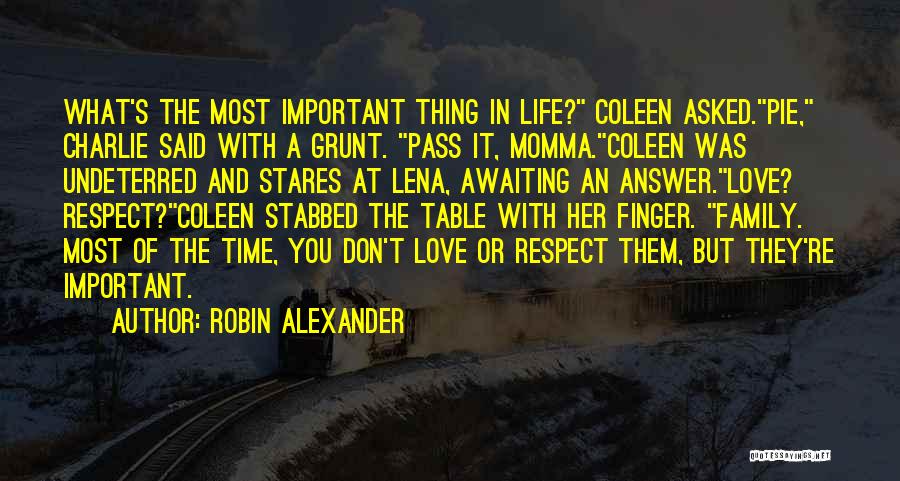 WHAT'S THE MOST IMPORTANT THING IN LIFE?" COLEEN ASKED."PIE," CHARLIE SAID WITH A GRUNT. "PASS IT, MOMMA."COLEEN WAS UNDETERRED AND STARES AT LENA, AWAITING AN ANSWER."LOVE? RESPECT?"COLEEN STABBED THE TABLE WITH HER FINGER. "FAMILY. MOST OF THE TIME, YOU DON'T LOVE OR RESPECT THEM, BUT THEY'RE IMPORTANT.

AUTHOR: ROBIN ALEXANDER

QUOTESSAYINGS.NET